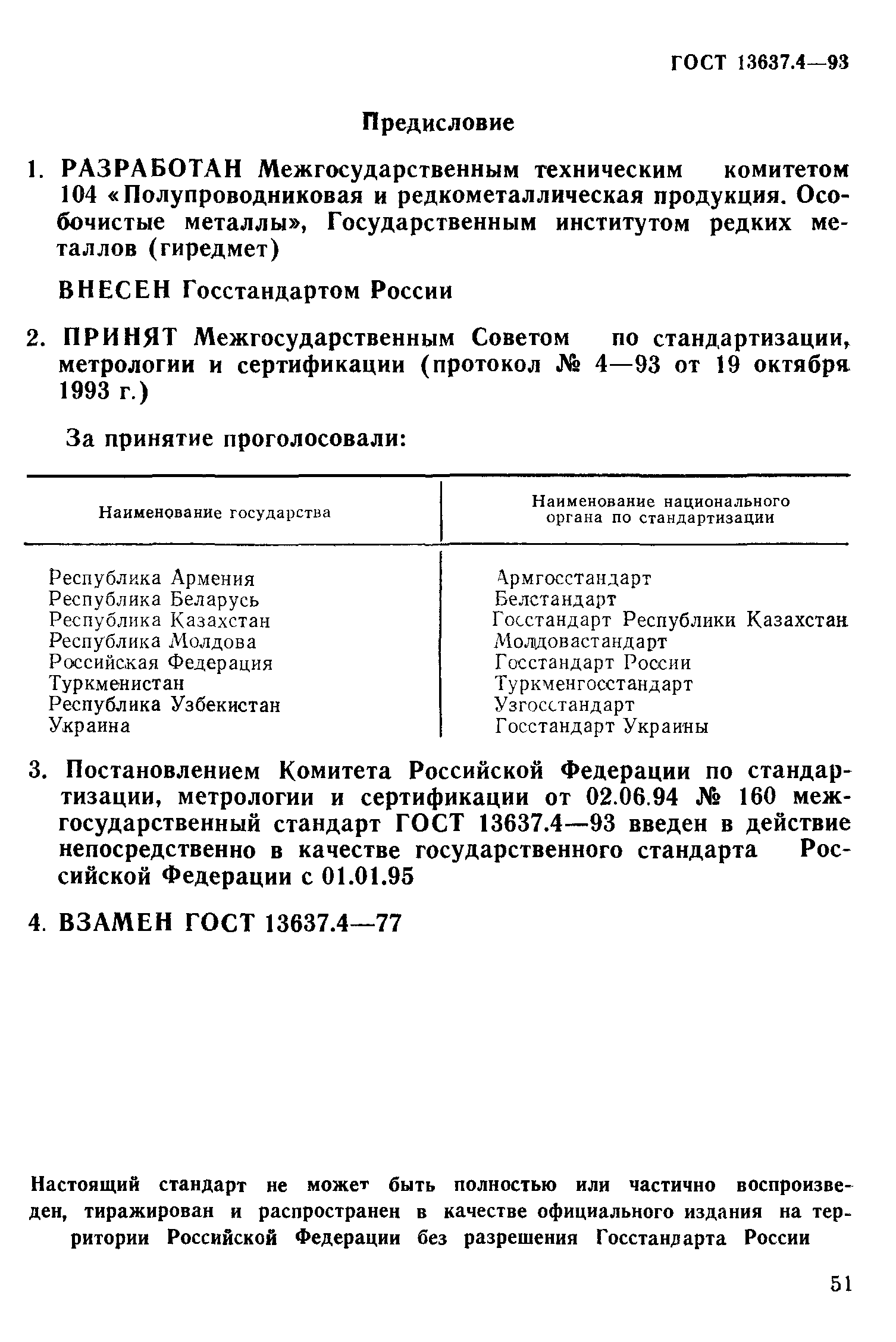 ГОСТ 13637.4—93

Предисловие

1. РАЗРАБОТАН Межгосударственным техническим комитетом 104 «Полупроводниковая и редкометаллическая продукция. Особочистые металлы», Государственным институтом редких металлов (гиредмет)

ВНЕСЕН Госстандартом России

2. ПРИНЯТ Межгосударственным Советом по стандартизации, метрологии и сертификации (протокол № 4—93 от 19 октября 1993 г.)

За принятие проголосовали:

| Наименование государства | Наименование национального органа по стандартизации |
|---|---|
| Республика Армения | Армгосстандарт |
| Республика Беларусь | Белстандарт |
| Республика Казахстан | Госстандарт Республики Казахстан |
| Республика Молдова | Молдовастандарт |
| Российская Федерация | Госстандарт России |
| Туркменистан | Туркменгосстандарт |
| Республика Узбекистан | Узгосстандарт |
| Украина | Госстандарт Украины |

3. Постановлением Комитета Российской Федерации по стандартизации, метрологии и сертификации от 02.06.94 № 160 межгосударственный стандарт ГОСТ 13637.4—93 введен в действие непосредственно в качестве государственного стандарта Российской Федерации с 01.01.95

4. ВЗАМЕН ГОСТ 13637.4—77

Настоящий стандарт не может быть полностью или частично воспроизведен, тиражирован и распространен в качестве официального издания на территории Российской Федерации без разрешения Госстандарта России

51